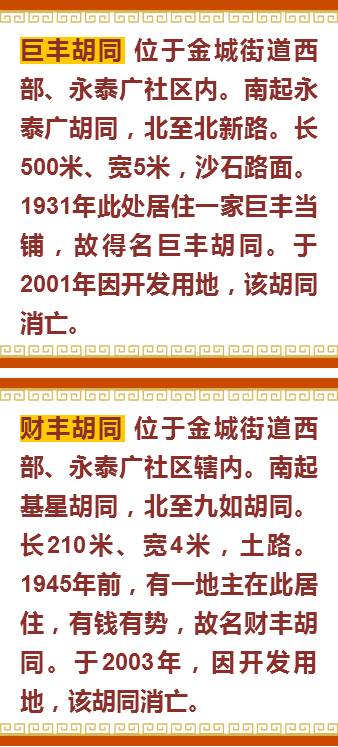 巨丰胡同 位于金城街道西部、永泰广社区内。南起永泰广胡同，北至北新路。长500米、宽5米，沙石路面。1931年此处居住一家巨丰当铺，故得名巨丰胡同。于2001年因开发用地，该胡同消亡。

财丰胡同 位于金城街道西部、永泰广社区辖内。南起基星胡同，北至九如胡同。长210米、宽4米，土路。1945年前，有一地主在此居住，有钱有势，故名财丰胡同。于2003年，因开发用地，该胡同消亡。